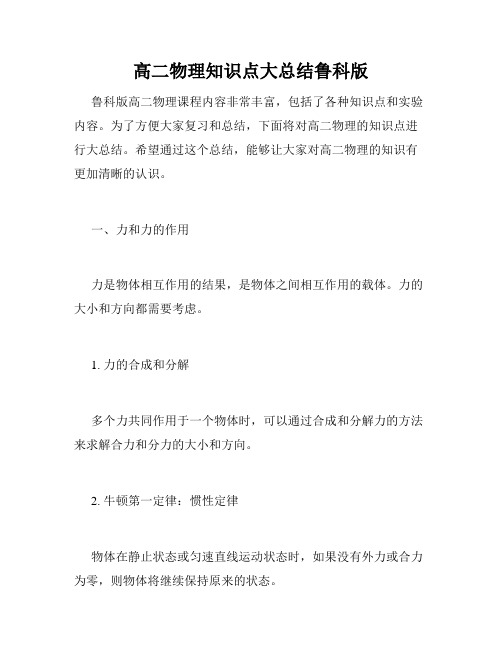 高二物理知识点大总结鲁科版

鲁科版高二物理课程内容非常丰富，包括了各种知识点和实验内容。为了方便大家复习和总结，下面将对高二物理的知识点进行大总结。希望通过这个总结，能够让大家对高二物理的知识有更加清晰的认识。

一、力和力的作用

力是物体相互作用的结果，是物体之间相互作用的载体。力的大小和方向都需要考虑。

1. 力的合成和分解

多个力共同作用于一个物体时，可以通过合成和分解力的方法来求解合力和分力的大小和方向。

2. 牛顿第一定律：惯性定律

物体在静止状态或匀速直线运动状态时，如果没有外力或合力为零，则物体将继续保持原来的状态。